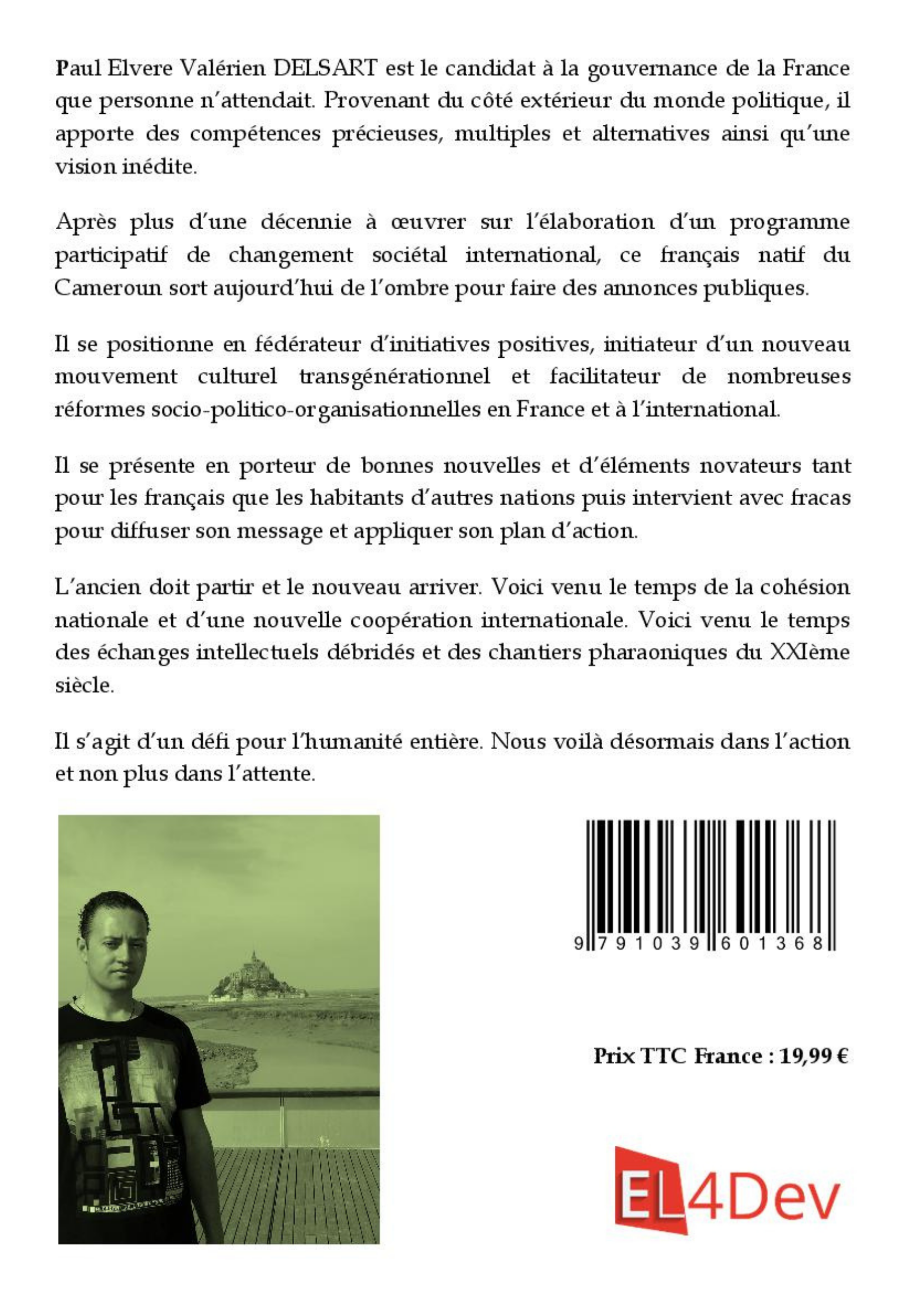 Paul Elvere Valérien DELSART est le candidat à la gouvernance de la France que personne n'attendait. Provenant du côté extérieur du monde politique, il apporte des compétences précieuses, multiples et alternatives ainsi qu'une vision inédite.

Après plus d'une décennie à œuvrer sur l'élaboration d'un programme participatif de changement sociétal international, ce français natif du Cameroun sort aujourd'hui de l'ombre pour faire des annonces publiques.

Il se positionne en fédérateur d'initiatives positives, initiateur d'un nouveau mouvement culturel transgénérationnel et facilitateur de nombreuses réformes socio-politico-organisationnelles en France et à l'international.

Il se présente en porteur de bonnes nouvelles et d'éléments novateurs tant pour les français que les habitants d'autres nations puis intervient avec fracas pour diffuser son message et appliquer son plan d'action.

L'ancien doit partir et le nouveau arriver. Voici venu le temps de la cohésion nationale et d'une nouvelle coopération internationale. Voici venu le temps des échanges intellectuels débridés et des chantiers pharaoniques du XXIème siècle.

Il s'agit d'un défi pour l'humanité entière. Nous voilà désormais dans l'action et non plus dans l'attente.

9 791039 601368

Prix TTC France : 19,99 €

EL4Dev